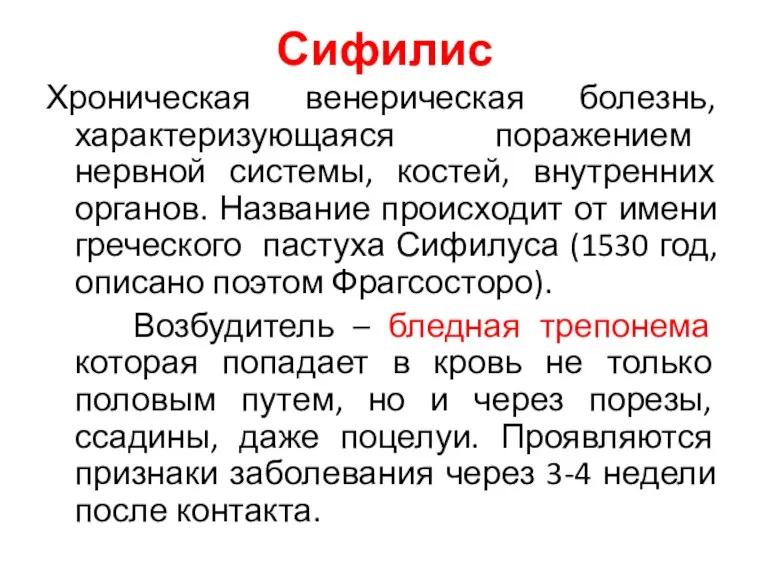 Сифилис

Хроническая венерическая болезнь, характеризующаяся поражением нервной системы, костей, внутренних органов. Название происходит от имени греческого пастуха Сифилуса (1530 год, описано поэтом Фрагсосторо).

Возбудитель – бледная трепонема которая попадает в кровь не только половым путем, но и через порезы, ссадины, даже поцелуи. Проявляются признаки заболевания через 3-4 недели после контакта.